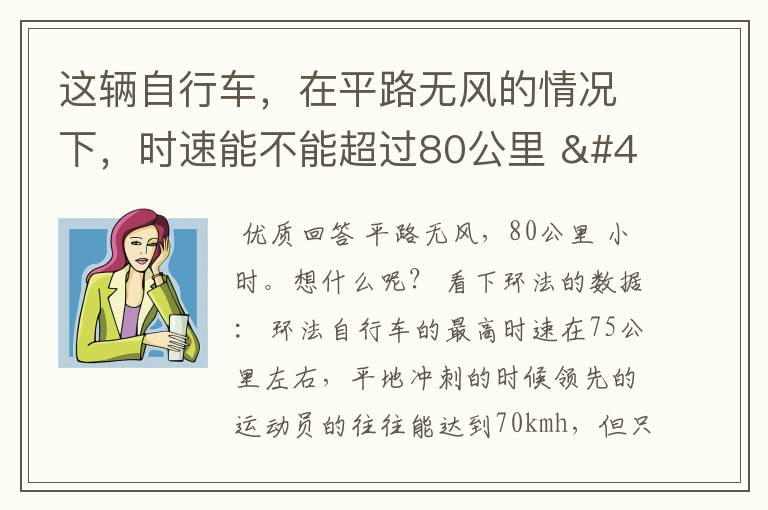 这辆自行车，在平路无风的情况下，时速能不能超过80公里 &#4

优质回答 平路无风，80公里 小时。想什么呢？ 看下环法的数据： 环法自行车的最高时速在75公里左右，平地冲刺的时候领先的运动员的往往能达到70kmh，但只